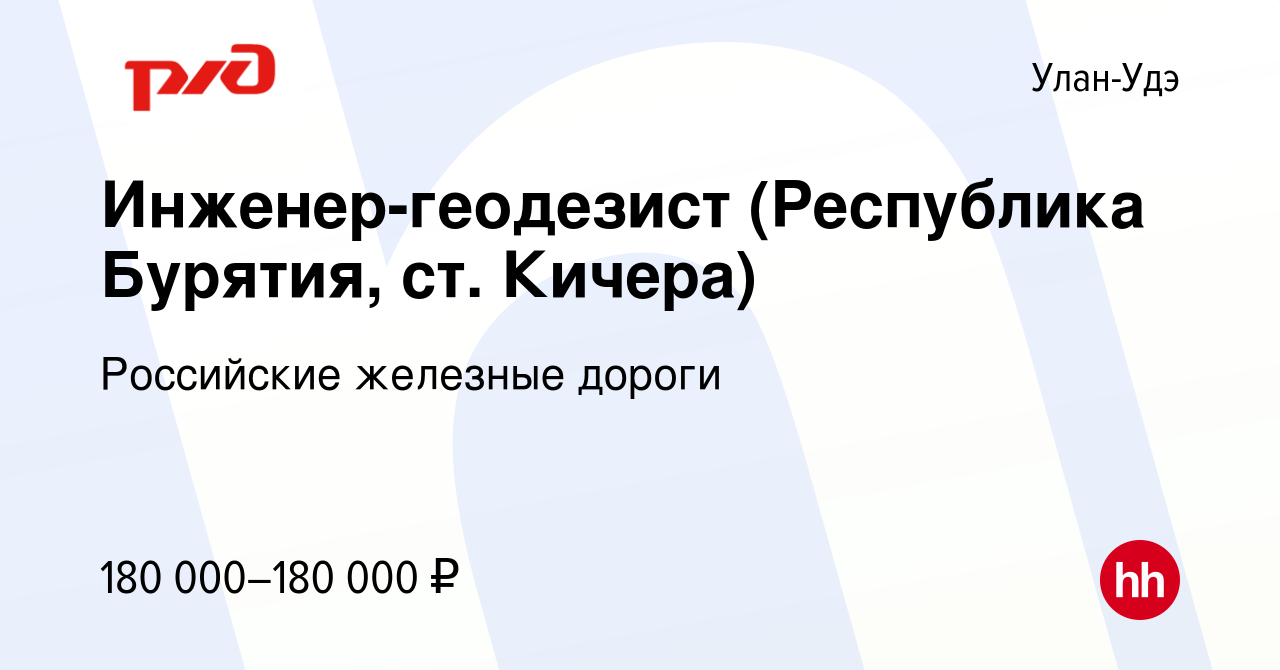 РЖД

Улан-Удэ

Инженер-геодезист (Республика Бурятия, ст. Кичера)

Российские железные дороги

180 000–180 000 ₽

hh